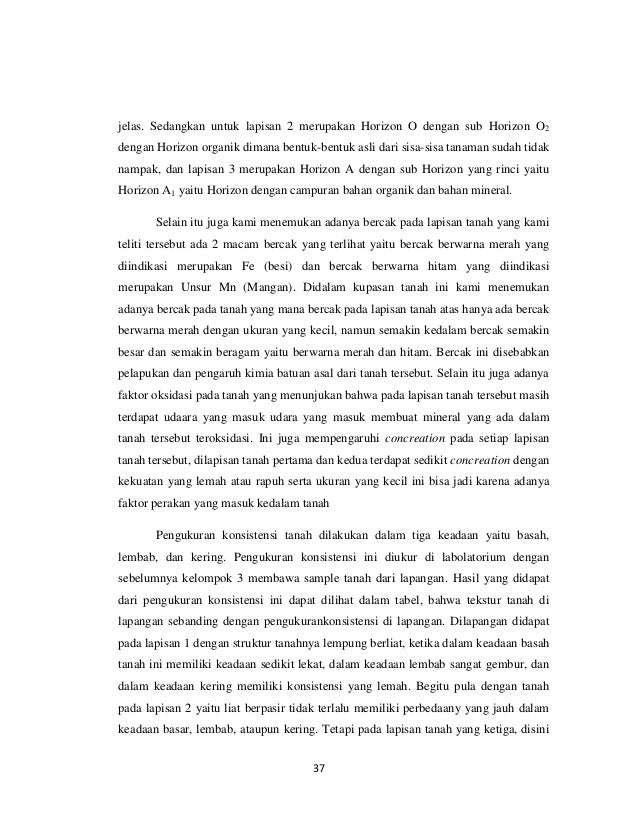 jelas. Sedangkan untuk lapisan 2 merupakan Horizon O dengan sub Horizon $O_2$ dengan Horizon organik dimana bentuk-bentuk asli dari sisa-sisa tanaman sudah tidak nampak, dan lapisan 3 merupakan Horizon A dengan sub Horizon yang rinci yaitu Horizon $A_1$ yaitu Horizon dengan campuran bahan organik dan bahan mineral.

Selain itu juga kami menemukan adanya bercak pada lapisan tanah yang kami teliti tersebut ada 2 macam bercak yang terlihat yaitu bercak berwarna merah yang diindikasi merupakan Fe (besi) dan bercak berwarna hitam yang diindikasi merupakan Unsur Mn (Mangan). Didalam kupasan tanah ini kami menemukan adanya bercak pada tanah yang mana bercak pada lapisan tanah atas hanya ada bercak berwarna merah dengan ukuran yang kecil, namun semakin kedalam bercak semakin besar dan semakin beragam yaitu berwarna merah dan hitam. Bercak ini disebabkan pelapukan dan pengaruh kimia batuan asal dari tanah tersebut. Selain itu juga adanya faktor oksidasi pada tanah yang menunjukan bahwa pada lapisan tanah tersebut masih terdapat udaara yang masuk udara yang masuk membuat mineral yang ada dalam tanah tersebut teroksidasi. Ini juga mempengaruhi concreation pada setiap lapisan tanah tersebut, dilapisan tanah pertama dan kedua terdapat sedikit concreation dengan kekuatan yang lemah atau rapuh serta ukuran yang kecil ini bisa jadi karena adanya faktor perakan yang masuk kedalam tanah

Pengukuran konsistensi tanah dilakukan dalam tiga keadaan yaitu basah, lembab, dan kering. Pengukuran konsistensi ini diukur di labolatorium dengan sebelumnya kelompok 3 membawa sample tanah dari lapangan. Hasil yang didapat dari pengukuran konsistensi ini dapat dilihat dalam tabel, bahwa tekstur tanah di lapangan sebanding dengan pengukurankonsistensi di lapangan. Dilapangan didapat pada lapisan 1 dengan struktur tanahnya lempung berliat, ketika dalam keadaan basah tanah ini memiliki keadaan sedikit lekat, dalam keadaan lembab sangat gembur, dan dalam keadaan kering memiliki konsistensi yang lemah. Begitu pula dengan tanah pada lapisan 2 yaitu liat berpasir tidak terlalu memiliki perbedaany yang jauh dalam keadaan basar, lembab, ataupun kering. Tetapi pada lapisan tanah yang ketiga, disini

37